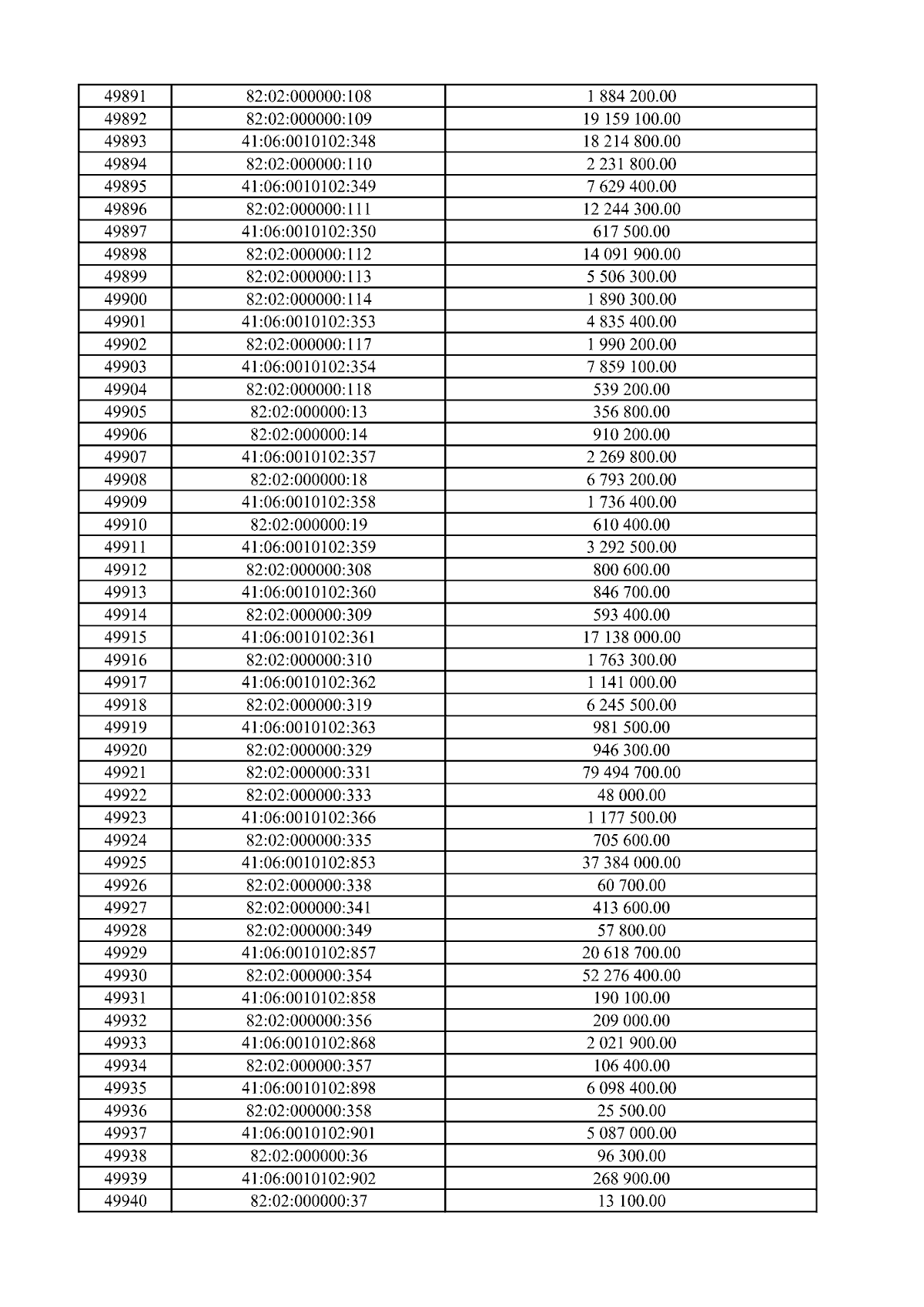 | 49891 | 82:02:000000:108 | 1 884 200.00 |
|---|---|---|
| 49892 | 82:02:000000:109 | 19 159 100.00 |
| 49893 | 41:06:0010102:348 | 18 214 800.00 |
| 49894 | 82:02:000000:110 | 2 231 800.00 |
| 49895 | 41:06:0010102:349 | 7 629 400.00 |
| 49896 | 82:02:000000:111 | 12 244 300.00 |
| 49897 | 41:06:0010102:350 | 617 500.00 |
| 49898 | 82:02:000000:112 | 14 091 900.00 |
| 49899 | 82:02:000000:113 | 5 506 300.00 |
| 49900 | 82:02:000000:114 | 1 890 300.00 |
| 49901 | 41:06:0010102:353 | 4 835 400.00 |
| 49902 | 82:02:000000:117 | 1 990 200.00 |
| 49903 | 41:06:0010102:354 | 7 859 100.00 |
| 49904 | 82:02:000000:118 | 539 200.00 |
| 49905 | 82:02:000000:13 | 356 800.00 |
| 49906 | 82:02:000000:14 | 910 200.00 |
| 49907 | 41:06:0010102:357 | 2 269 800.00 |
| 49908 | 82:02:000000:18 | 6 793 200.00 |
| 49909 | 41:06:0010102:358 | 1 736 400.00 |
| 49910 | 82:02:000000:19 | 610 400.00 |
| 49911 | 41:06:0010102:359 | 3 292 500.00 |
| 49912 | 82:02:000000:308 | 800 600.00 |
| 49913 | 41:06:0010102:360 | 846 700.00 |
| 49914 | 82:02:000000:309 | 593 400.00 |
| 49915 | 41:06:0010102:361 | 17 138 000.00 |
| 49916 | 82:02:000000:310 | 1 763 300.00 |
| 49917 | 41:06:0010102:362 | 1 141 000.00 |
| 49918 | 82:02:000000:319 | 6 245 500.00 |
| 49919 | 41:06:0010102:363 | 981 500.00 |
| 49920 | 82:02:000000:329 | 946 300.00 |
| 49921 | 82:02:000000:331 | 79 494 700.00 |
| 49922 | 82:02:000000:333 | 48 000.00 |
| 49923 | 41:06:0010102:366 | 1 177 500.00 |
| 49924 | 82:02:000000:335 | 705 600.00 |
| 49925 | 41:06:0010102:853 | 37 384 000.00 |
| 49926 | 82:02:000000:338 | 60 700.00 |
| 49927 | 82:02:000000:341 | 413 600.00 |
| 49928 | 82:02:000000:349 | 57 800.00 |
| 49929 | 41:06:0010102:857 | 20 618 700.00 |
| 49930 | 82:02:000000:354 | 52 276 400.00 |
| 49931 | 41:06:0010102:858 | 190 100.00 |
| 49932 | 82:02:000000:356 | 209 000.00 |
| 49933 | 41:06:0010102:868 | 2 021 900.00 |
| 49934 | 82:02:000000:357 | 106 400.00 |
| 49935 | 41:06:0010102:898 | 6 098 400.00 |
| 49936 | 82:02:000000:358 | 25 500.00 |
| 49937 | 41:06:0010102:901 | 5 087 000.00 |
| 49938 | 82:02:000000:36 | 96 300.00 |
| 49939 | 41:06:0010102:902 | 268 900.00 |
| 49940 | 82:02:000000:37 | 13 100.00 |